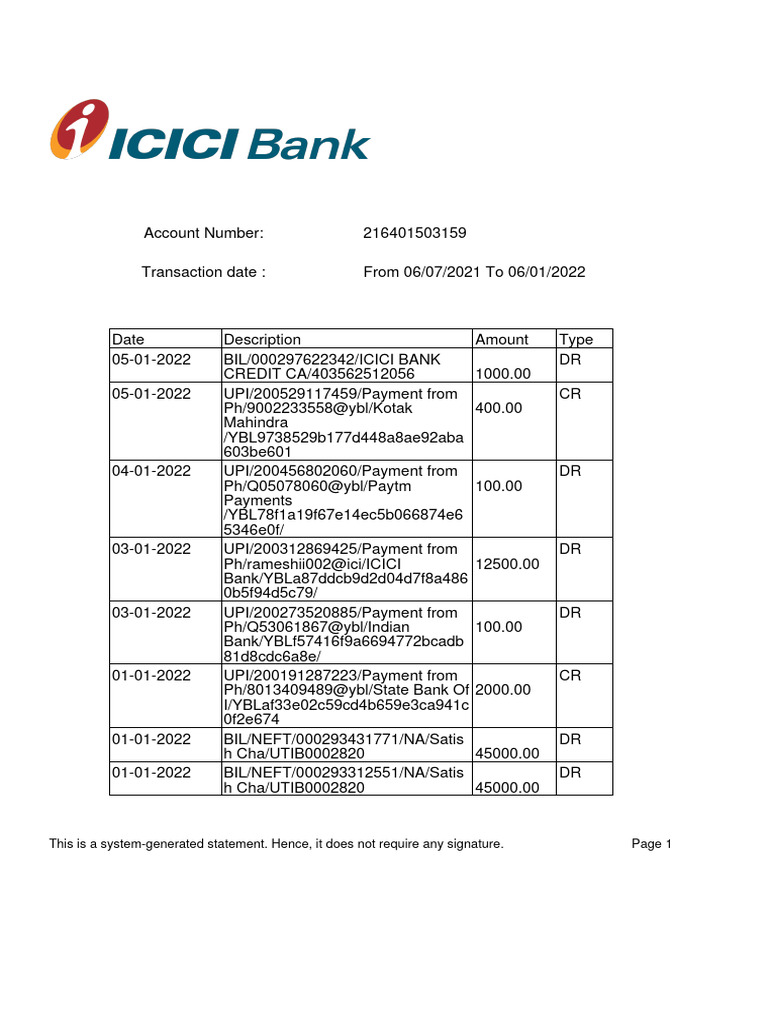 ICICI Bank

Account Number: 216401503159

Transaction date : From 06/07/2021 To 06/01/2022

| Date | Description | Amount | Type |
|---|---|---|---|
| 05-01-2022 | BIL/000297622342/ICICI BANK CREDIT CA/403562512056 | 1000.00 | DR |
| 05-01-2022 | UPI/200529117459/Payment from Ph/9002233558@ybl/Kotak Mahindra /YBL9738529b177d448a8ae92aba603be601 | 400.00 | CR |
| 04-01-2022 | UPI/200456802060/Payment from Ph/Q05078060@ybl/Paytm Payments /YBL78f1a19f67e14ec5b066874e65346e0f/ | 100.00 | DR |
| 03-01-2022 | UPI/200312869425/Payment from Ph/rameshii002@ici/ICICI Bank/YBLa87ddcb9d2d04d7f8a4860b5f94d5c79/ | 12500.00 | DR |
| 03-01-2022 | UPI/200273520885/Payment from Ph/Q53061867@ybl/Indian Bank/YBLf57416f9a6694772bcadb81d8cdc6a8e/ | 100.00 | DR |
| 01-01-2022 | UPI/200191287223/Payment from Ph/8013409489@ybl/State Bank Of I/YBLaf33e02c59cd4b659e3ca941c0f2e674 | 2000.00 | CR |
| 01-01-2022 | BIL/NEFT/000293431771/NA/Satish Cha/UTIB0002820 | 45000.00 | DR |
| 01-01-2022 | BIL/NEFT/000293312551/NA/Satish Cha/UTIB0002820 | 45000.00 | DR |

This is a system-generated statement. Hence, it does not require any signature.

Page 1